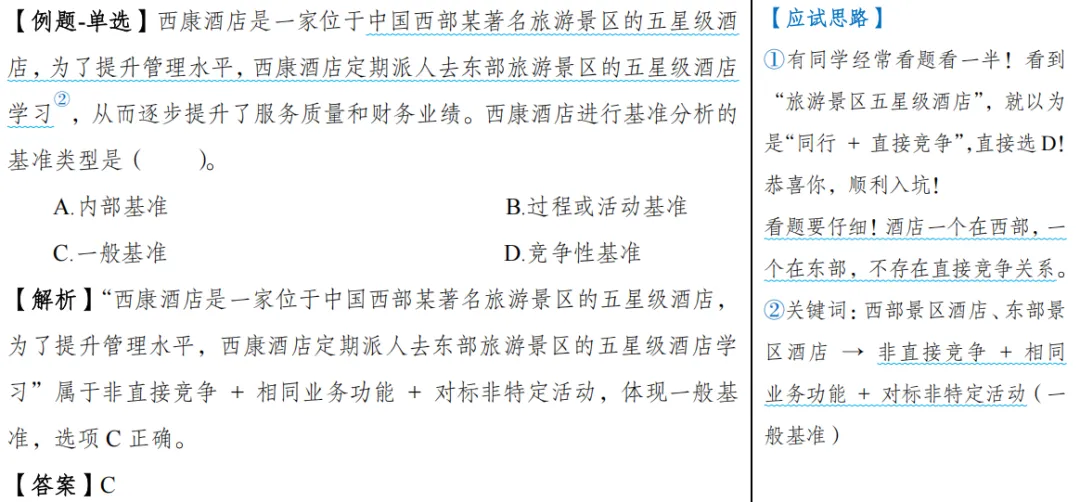 【例题-单选】西康酒店是一家位于中国西部某著名旅游景区的五星级酒店，为了提升管理水平，西康酒店定期派人去东部旅游景区的五星级酒店学习$^{②}$，从而逐步提升了服务质量和财务业绩。西康酒店进行基准分析的基准类型是（ ）。

A.内部基准 B.过程或活动基准

C.一般基准 D.竞争性基准

【解析】“西康酒店是一家位于中国西部某著名旅游景区的五星级酒店，为了提升管理水平，西康酒店定期派人去东部旅游景区的五星级酒店学习”属于非直接竞争 + 相同业务功能 + 对标非特定活动，体现一般基准，选项C正确。

【答案】C

【应试思路】

①有同学经常看题看一半！看到“旅游景区五星级酒店”，就以为是“同行 + 直接竞争”，直接选D！恭喜你，顺利入坑！

看题要仔细！酒店一个在西部，一个在东部，不存在直接竞争关系。

②关键词：西部景区酒店、东部景区酒店 → 非直接竞争 + 相同业务功能 + 对标非特定活动（一般基准）